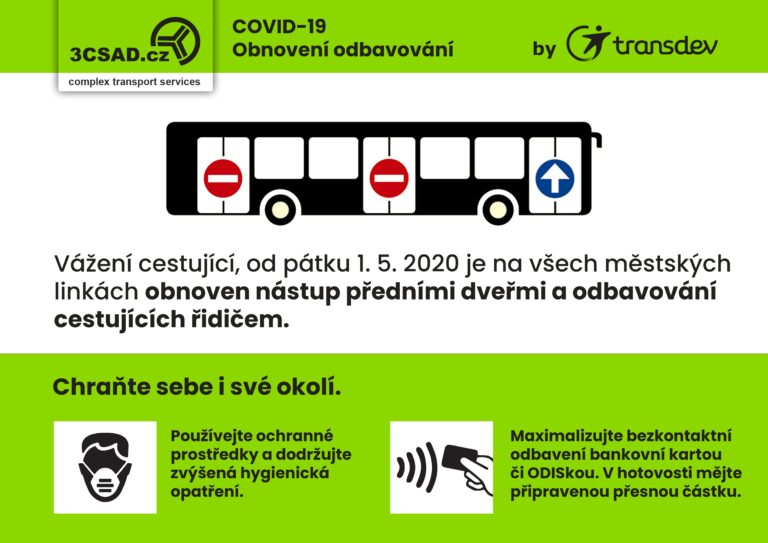 3CSAD.cz
complex transport services

COVID-19
Obnovení odbavování

by transdev

Vážení cestující, od pátku 1. 5. 2020 je na všech městských linkách obnoven nástup předními dveřmi a odbavování cestujících řidičem.

Chraňte sebe i své okolí.

Používejte ochranné prostředky a dodržujte zvýšená hygienická opatření.

Maximalizujte bezkontaktní odbavení bankovní kartou či ODISkou. V hotovosti mějte připravenou přesnou částku.